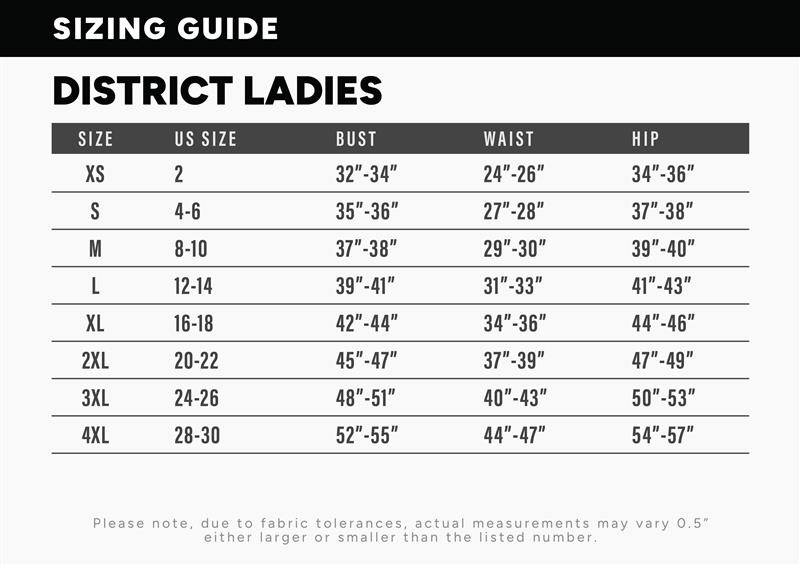 SIZING GUIDE

DISTRICT LADIES

| SIZE | US SIZE | BUST | WAIST | HIP |
|---|---|---|---|---|
| XS | 2 | 32"-34" | 24"-26" | 34"-36" |
| S | 4-6 | 35"-36" | 27"-28" | 37"-38" |
| M | 8-10 | 37"-38" | 29"-30" | 39"-40" |
| L | 12-14 | 39"-41" | 31"-33" | 41"-43" |
| XL | 16-18 | 42"-44" | 34"-36" | 44"-46" |
| 2XL | 20-22 | 45"-47" | 37"-39" | 47"-49" |
| 3XL | 24-26 | 48"-51" | 40"-43" | 50"-53" |
| 4XL | 28-30 | 52"-55" | 44"-47" | 54"-57" |

Please note, due to fabric tolerances, actual measurements may vary 0.5" either larger or smaller than the listed number.